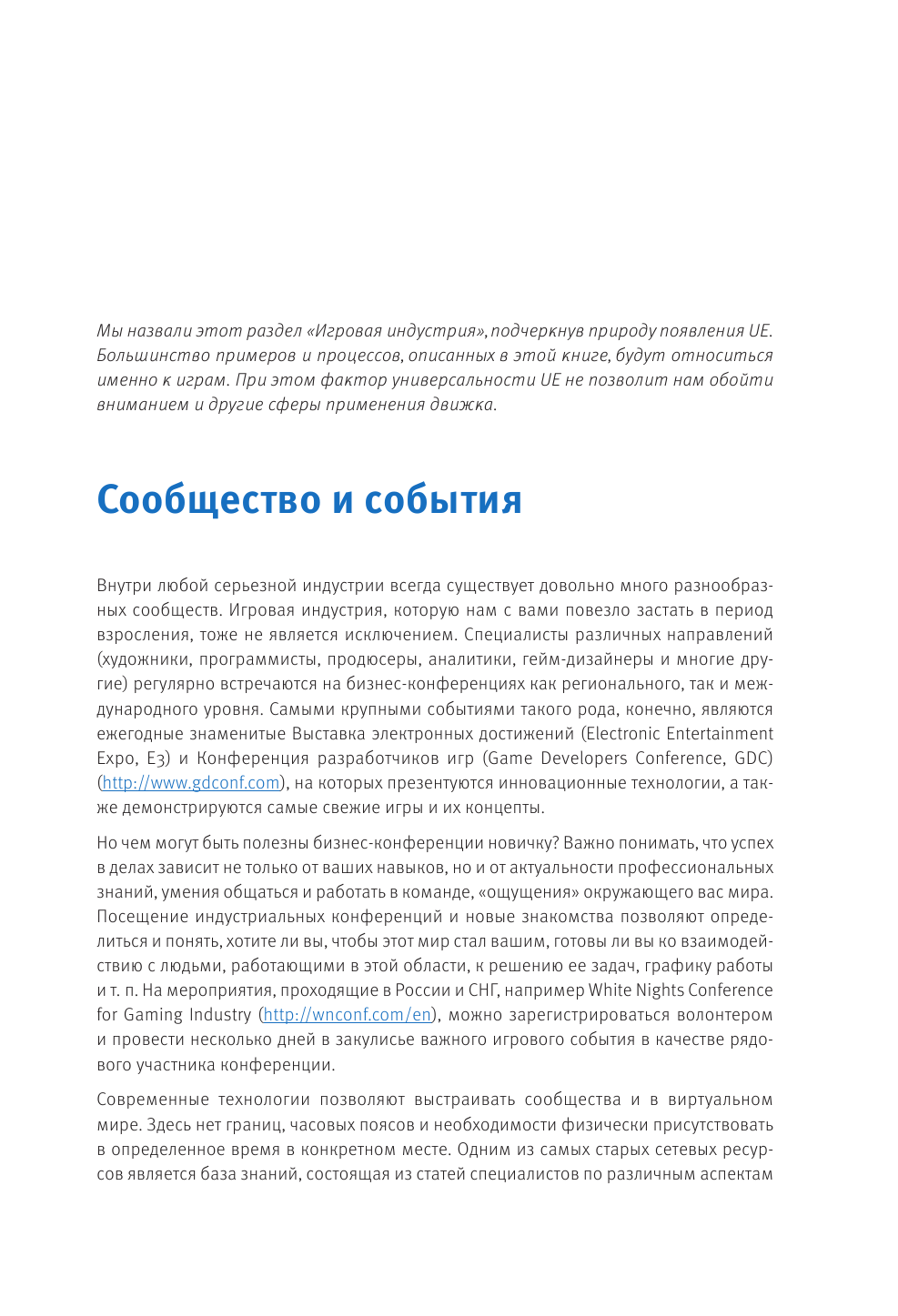 Мы назвали этот раздел «Игровая индустрия», подчеркнув природу появления UE. Большинство примеров и процессов, описанных в этой книге, будут относиться именно к играм. При этом фактор универсальности UE не позволит нам обойти вниманием и другие сферы применения движка.

Сообщество и события

Внутри любой серьезной индустрии всегда существует довольно много разнообразных сообществ. Игровая индустрия, которую нам с вами повезло застать в период взросления, тоже не является исключением. Специалисты различных направлений (художники, программисты, продюсеры, аналитики, гейм-дизайнеры и многие другие) регулярно встречаются на бизнес-конференциях как регионального, так и международного уровня. Самыми крупными событиями такого рода, конечно, являются ежегодные знаменитые Выставка электронных достижений (Electronic Entertainment Expo, E3) и Конференция разработчиков игр (Game Developers Conference, GDC) (http://www.gdconf.com), на которых презентуются инновационные технологии, а также демонстрируются самые свежие игры и их концепты.

Но чем могут быть полезны бизнес-конференции новичку? Важно понимать, что успех в делах зависит не только от ваших навыков, но и от актуальности профессиональных знаний, умения общаться и работать в команде, «ощущения» окружающего вас мира. Посещение индустриальных конференций и новые знакомства позволяют определиться и понять, хотите ли вы, чтобы этот мир стал вашим, готовы ли вы ко взаимодействию с людьми, работающими в этой области, к решению ее задач, графику работы и т. п. На мероприятия, проходящие в России и СНГ, например White Nights Conference for Gaming Industry (http://wnconf.com/en), можно зарегистрироваться волонтером и провести несколько дней в закулисье важного игрового события в качестве рядового участника конференции.

Современные технологии позволяют выстраивать сообщества и в виртуальном мире. Здесь нет границ, часовых поясов и необходимости физически присутствовать в определенное время в конкретном месте. Одним из самых старых сетевых ресурсов является база знаний, состоящая из статей специалистов по различным аспектам